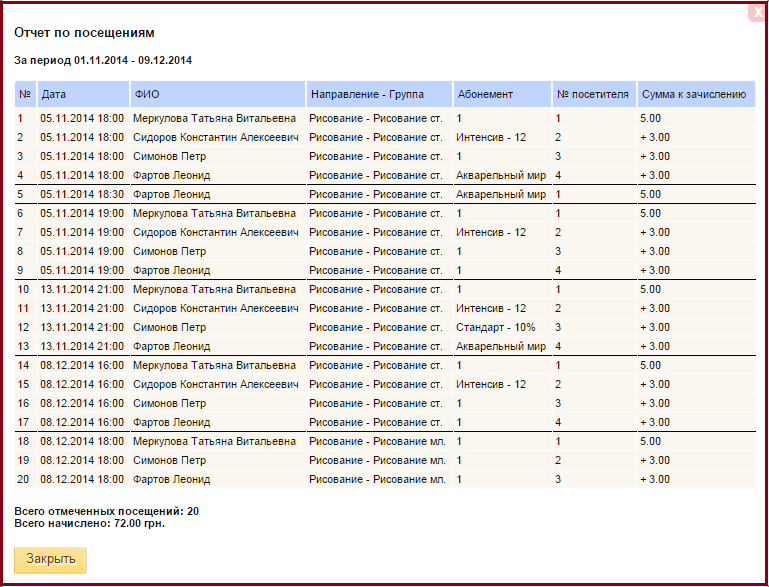 X

Отчет по посещениям

За период 01.11.2014 - 09.12.2014

| № | Дата | ФИО | Направление - Группа | Абонемент | № посетителя | Сумма к зачислению |
|---|---|---|---|---|---|---|
| 1 | 05.11.2014 18:00 | Меркулова Татьяна Витальевна | Рисование - Рисование ст. | 1 | 1 | 5.00 |
| 2 | 05.11.2014 18:00 | Сидоров Константин Алексеевич | Рисование - Рисование ст. | Интенсив - 12 | 2 | + 3.00 |
| 3 | 05.11.2014 18:00 | Симонов Петр | Рисование - Рисование ст. | 1 | 3 | + 3.00 |
| 4 | 05.11.2014 18:00 | Фартов Леонид | Рисование - Рисование ст. | Акварельный мир | 4 | + 3.00 |
| 5 | 05.11.2014 18:30 | Фартов Леонид | Рисование - Рисование ст. | Акварельный мир | 1 | 5.00 |
| 6 | 05.11.2014 19:00 | Меркулова Татьяна Витальевна | Рисование - Рисование ст. | 1 | 1 | 5.00 |
| 7 | 05.11.2014 19:00 | Сидоров Константин Алексеевич | Рисование - Рисование ст. | Интенсив - 12 | 2 | + 3.00 |
| 8 | 05.11.2014 19:00 | Симонов Петр | Рисование - Рисование ст. | 1 | 3 | + 3.00 |
| 9 | 05.11.2014 19:00 | Фартов Леонид | Рисование - Рисование ст. | 1 | 4 | + 3.00 |
| 10 | 13.11.2014 21:00 | Меркулова Татьяна Витальевна | Рисование - Рисование ст. | 1 | 1 | 5.00 |
| 11 | 13.11.2014 21:00 | Сидоров Константин Алексеевич | Рисование - Рисование ст. | Интенсив - 12 | 2 | + 3.00 |
| 12 | 13.11.2014 21:00 | Симонов Петр | Рисование - Рисование ст. | Стандарт - 10% | 3 | + 3.00 |
| 13 | 13.11.2014 21:00 | Фартов Леонид | Рисование - Рисование ст. | Акварельный мир | 4 | + 3.00 |
| 14 | 08.12.2014 16:00 | Меркулова Татьяна Витальевна | Рисование - Рисование ст. | 1 | 1 | 5.00 |
| 15 | 08.12.2014 16:00 | Сидоров Константин Алексеевич | Рисование - Рисование ст. | Интенсив - 12 | 2 | + 3.00 |
| 16 | 08.12.2014 16:00 | Симонов Петр | Рисование - Рисование ст. | 1 | 3 | + 3.00 |
| 17 | 08.12.2014 16:00 | Фартов Леонид | Рисование - Рисование ст. | 1 | 4 | + 3.00 |
| 18 | 08.12.2014 18:00 | Меркулова Татьяна Витальевна | Рисование - Рисование мл. | 1 | 1 | 5.00 |
| 19 | 08.12.2014 18:00 | Симонов Петр | Рисование - Рисование мл. | 1 | 2 | + 3.00 |
| 20 | 08.12.2014 18:00 | Фартов Леонид | Рисование - Рисование мл. | 1 | 3 | + 3.00 |

Всего отмеченных посещений: 20
Всего начислено: 72.00 грн.

Закрыть